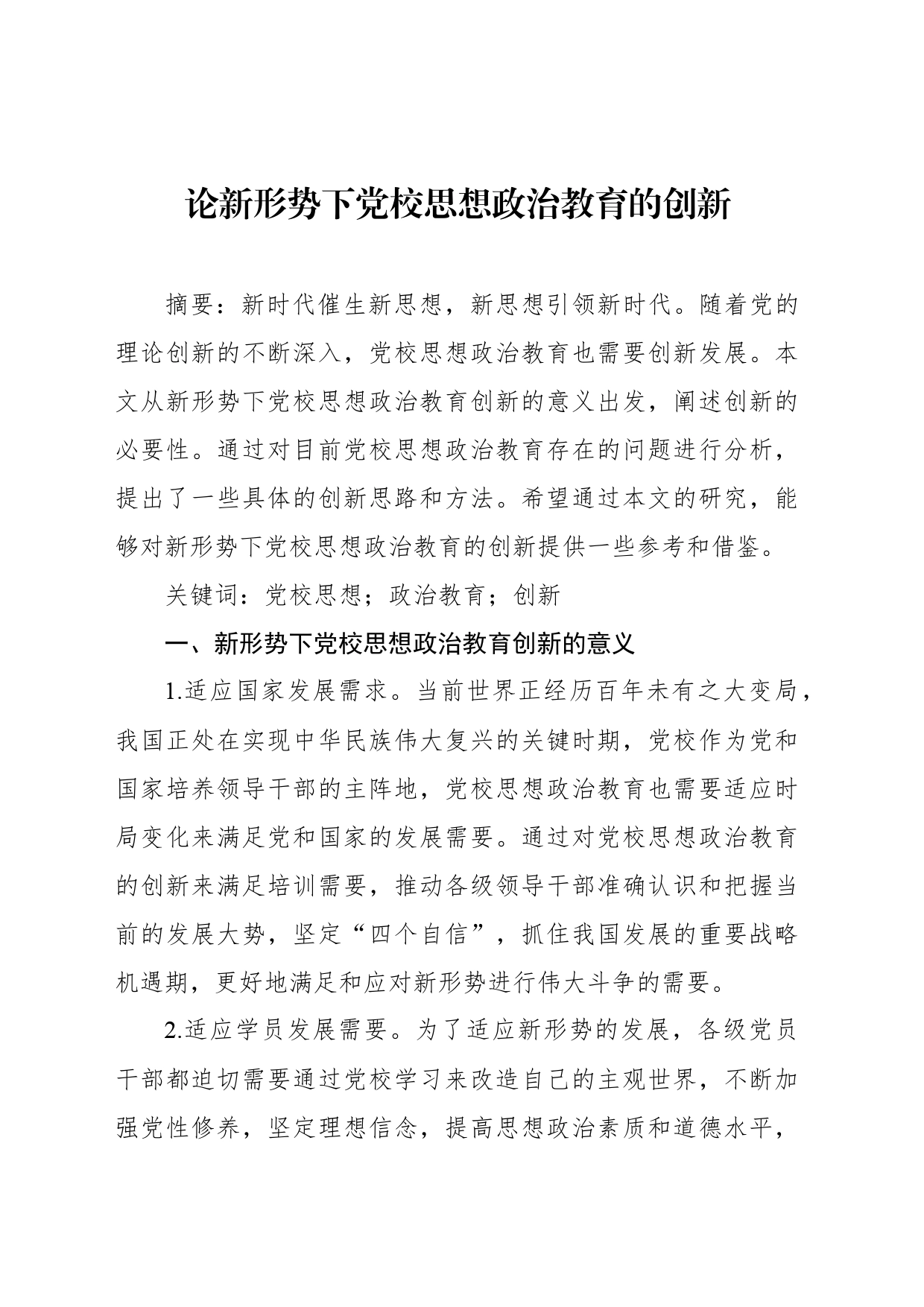 论新形势下党校思想政治教育的创新

摘要：新时代催生新思想，新思想引领新时代。随着党的理论创新的不断深入，党校思想政治教育也需要创新发展。本文从新形势下党校思想政治教育创新的意义出发，阐述创新的必要性。通过对目前党校思想政治教育存在的问题进行分析，提出了一些具体的创新思路和方法。希望通过本文的研究，能够对新形势下党校思想政治教育的创新提供一些参考和借鉴。

关键词：党校思想；政治教育；创新

一、新形势下党校思想政治教育创新的意义

1.适应国家发展需求。当前世界正经历百年未有之大变局，我国正处在实现中华民族伟大复兴的关键时期，党校作为党和国家培养领导干部的主阵地，党校思想政治教育也需要适应时局变化来满足党和国家的发展需要。通过对党校思想政治教育的创新来满足培训需要，推动各级领导干部准确认识和把握当前的发展大势，坚定“四个自信”，抓住我国发展的重要战略机遇期，更好地满足和应对新形势进行伟大斗争的需要。

2.适应学员发展需要。为了适应新形势的发展，各级党员干部都迫切需要通过党校学习来改造自己的主观世界，不断加强党性修养，坚定理想信念，提高思想政治素质和道德水平，